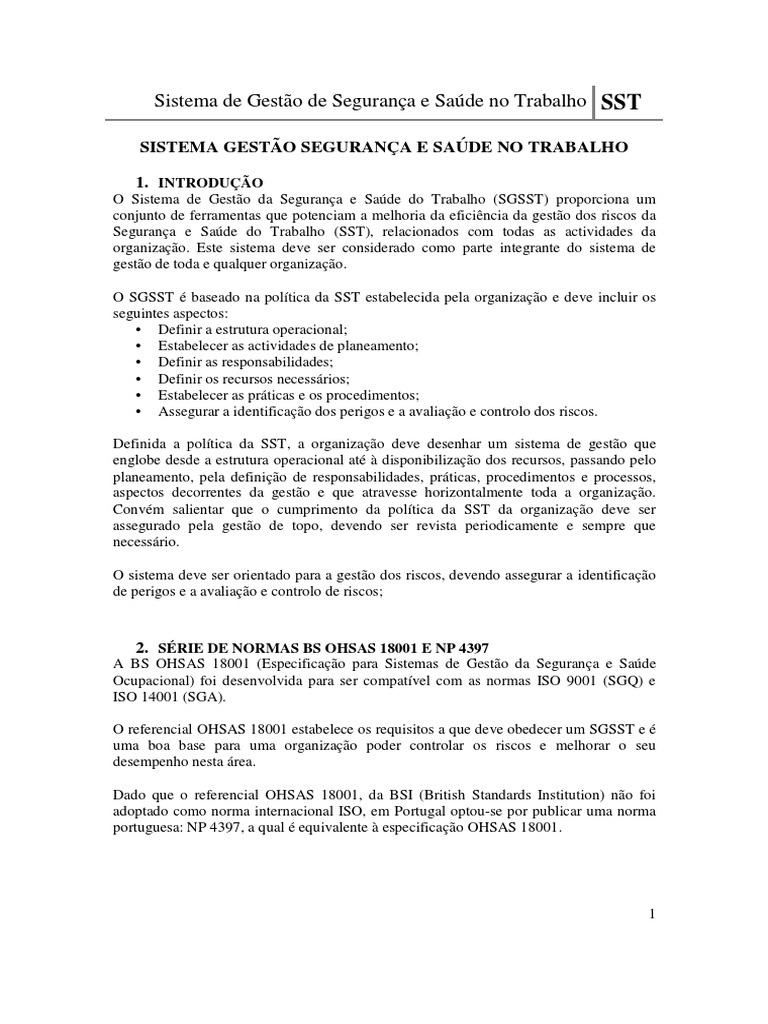 Sistema de Gestão de Segurança e Saúde no Trabalho SST

SISTEMA GESTÃO SEGURANÇA E SAÚDE NO TRABALHO

1. INTRODUÇÃO
O Sistema de Gestão da Segurança e Saúde do Trabalho (SGSST) proporciona um conjunto de ferramentas que potenciam a melhoria da eficiência da gestão dos riscos da Segurança e Saúde do Trabalho (SST), relacionados com todas as actividades da organização. Este sistema deve ser considerado como parte integrante do sistema de gestão de toda e qualquer organização.

O SGSST é baseado na política da SST estabelecida pela organização e deve incluir os seguintes aspectos:
• Definir a estrutura operacional;
• Estabelecer as actividades de planeamento;
• Definir as responsabilidades;
• Definir os recursos necessários;
• Estabelecer as práticas e os procedimentos;
• Assegurar a identificação dos perigos e a avaliação e controlo dos riscos.

Definida a política da SST, a organização deve desenhar um sistema de gestão que englobe desde a estrutura operacional até à disponibilização dos recursos, passando pelo planeamento, pela definição de responsabilidades, práticas, procedimentos e processos, aspectos decorrentes da gestão e que atravesse horizontalmente toda a organização. Convém salientar que o cumprimento da política da SST da organização deve ser assegurado pela gestão de topo, devendo ser revista periodicamente e sempre que necessário.

O sistema deve ser orientado para a gestão dos riscos, devendo assegurar a identificação de perigos e a avaliação e controlo de riscos;

2. SÉRIE DE NORMAS BS OHSAS 18001 E NP 4397
A BS OHSAS 18001 (Especificação para Sistemas de Gestão da Segurança e Saúde Ocupacional) foi desenvolvida para ser compatível com as normas ISO 9001 (SGQ) e ISO 14001 (SGA).

O referencial OHSAS 18001 estabelece os requisitos a que deve obedecer um SGSST e é uma boa base para uma organização poder controlar os riscos e melhorar o seu desempenho nesta área.

Dado que o referencial OHSAS 18001, da BSI (British Standards Institution) não foi adoptado como norma internacional ISO, em Portugal optou-se por publicar uma norma portuguesa: NP 4397, a qual é equivalente à especificação OHSAS 18001.

1